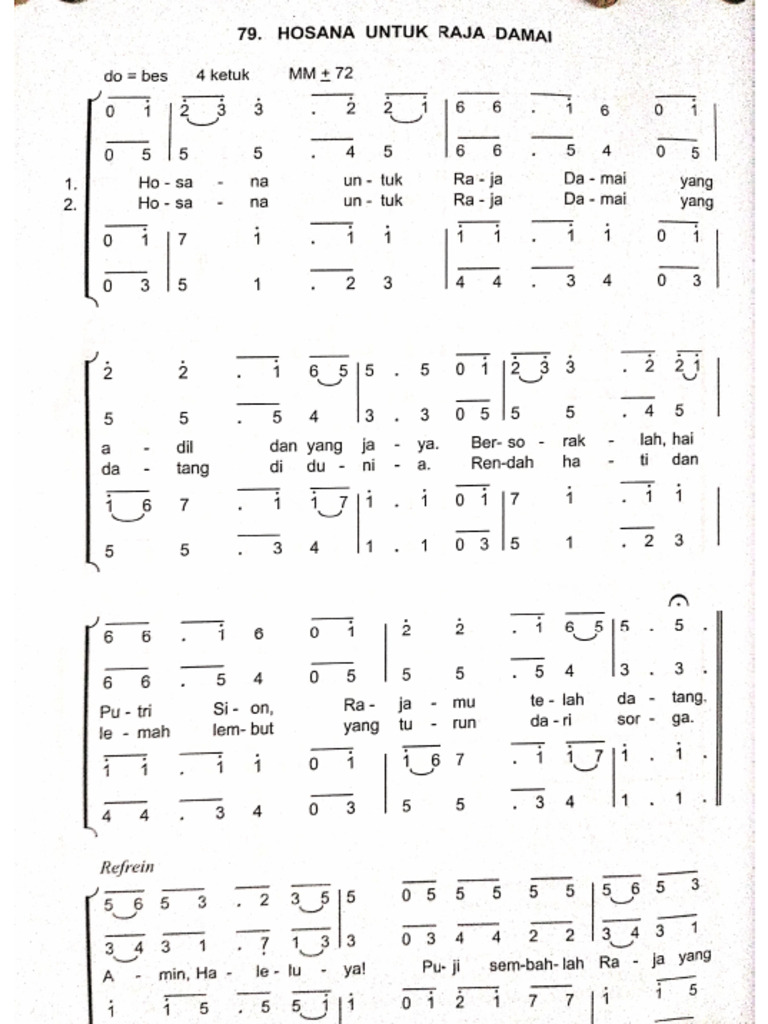 79. HOSANA UNTUK RAJA DAMAI

do = bes 4 ketuk MM ± 72

0 1 | 2 3 3 . 2 2 1 | 6 6 . 1 6 0 1 |
0 5 | 5 5 . 4 5 | 6 6 . 5 4 0 5 |
1. Ho - sa - na un - tuk Ra - ja Da - mai yang
2. Ho - sa - na un - tuk Ra - ja Da - mai yang
0 1 | 7 1 . 1 1 | 1 1 . 1 1 0 1 |
0 3 | 5 1 . 2 3 | 4 4 . 3 4 0 3 |

2 2 . 1 6 5 | 5 . 5 0 1 | 2 3 3 . 2 2 1 |
5 5 . 5 4 | 3 . 3 0 5 | 5 5 . 4 5 |
a - dil dan yang ja - ya. Ber- so - rak - lah, hai
da - tang di du - ni - a. Ren-dah ha - ti dan
1 6 7 . 1 1 7 | 1 . 1 0 1 | 7 1 . 1 1 |
5 5 . 3 4 | 1 . 1 0 3 | 5 1 . 2 3 |

6 6 . 1 6 0 1 | 2 2 . 1 6 5 | 5 . 5 . ||
6 6 . 5 4 0 5 | 5 5 . 5 4 | 3 . 3 . ||
Pu - tri Si - on, Ra - ja - mu te - lah da - tang.
le - mah lem- but yang tu - run da - ri sor - ga.
1 1 . 1 1 0 1 | 1 6 7 . 1 1 7 | 1 . 1 . ||
4 4 . 3 4 0 3 | 5 5 . 3 4 | 1 . 1 . ||

Refrein
5 6 5 3 . 2 3 5 | 5 0 5 5 5 5 5 | 5 6 5 3
3 4 3 1 . 7 1 3 | 3 0 3 4 4 2 2 | 3 4 3 1
A - min, Ha - le - lu - ya! Pu- ji sem-bah-lah Ra - ja yang
1 1 5 . 5 5 1 | 1 0 1 2 1 7 7 | 1 1 5